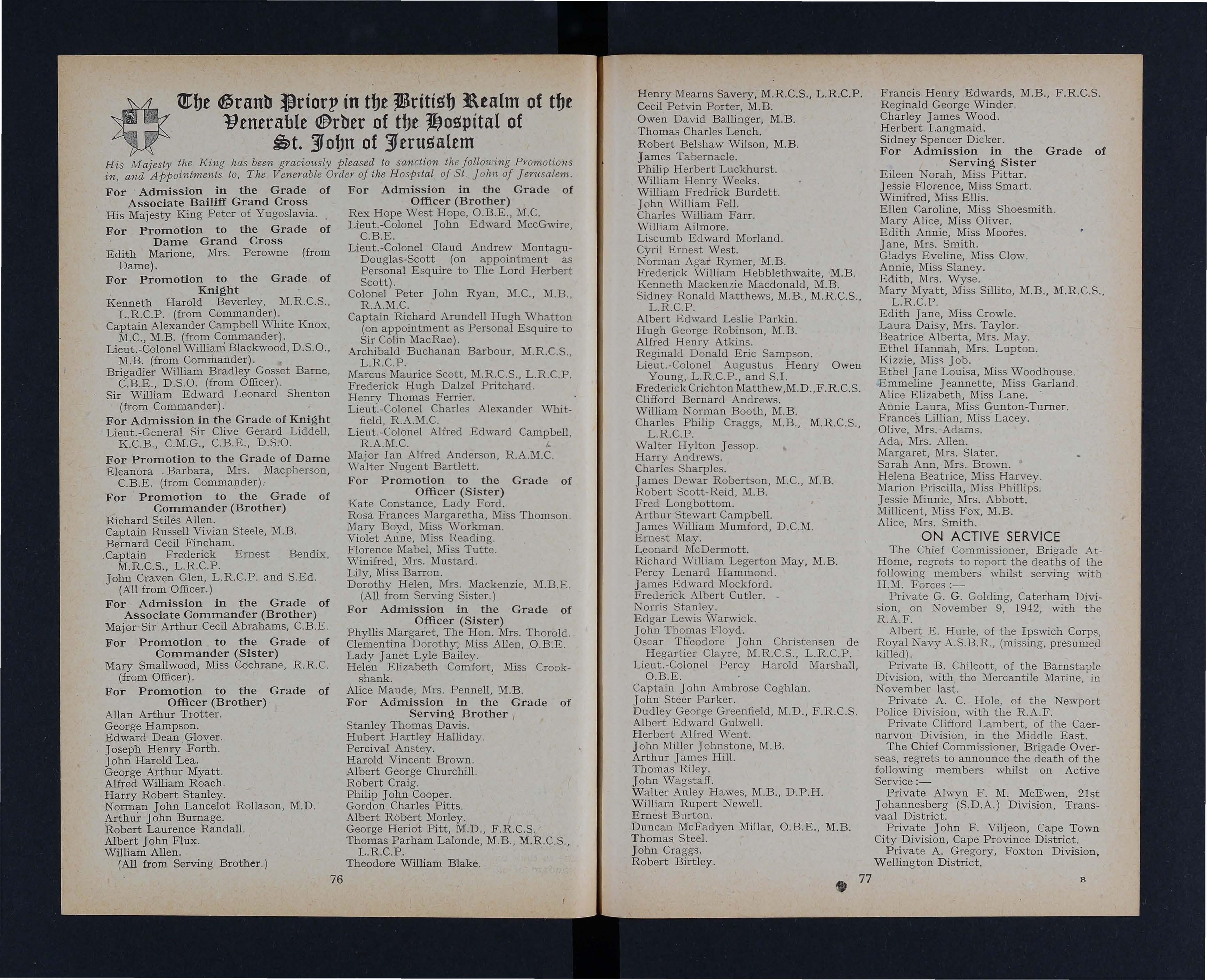 The Grand Priory in the British Realm of the Venerable Order of the Hospital of St. John of Jerusalem

His Majesty the King has been graciously pleased to sanction the following Promotions in, and Appointments to, The Venerable Order of the Hospital of St. John of Jerusalem.

For Admission in the Grade of Associate Bailiff Grand Cross
His Majesty King Peter of Yugoslavia.

For Promotion to the Grade of Dame Grand Cross
Edith Marione, Mrs. Perowne (from Dame).

For Promotion to the Grade of Knight
Kenneth Harold Beverley, M.R.C.S., L.R.C.P. (from Commander).
Captain Alexander Campbell White Knox, M.C., M.B. (from Commander).
Lieut.-Colonel William Blackwood, D.S.O., M.B. (from Commander).
Brigadier William Bradley Gosset Barne, C.B.E., D.S.O. (from Officer).
Sir William Edward Leonard Shenton (from Commander).

For Admission in the Grade of Knight
Lieut.-General Sir Clive Gerard Liddell, K.C.B., C.M.G., C.B.E., D.S.O.

For Promotion to the Grade of Dame
Eleanora Barbara, Mrs. Macpherson, C.B.E. (from Commander).

For Promotion to the Grade of Commander (Brother)
Richard Stiles Allen.
Captain Russell Vivian Steele, M.B.
Bernard Cecil Fincham.
Captain Frederick Ernest Bendix, M.R.C.S., L.R.C.P.
John Craven Glen, L.R.C.P. and S.Ed. (All from Officer.)

For Admission in the Grade of Associate Commander (Brother)
Major Sir Arthur Cecil Abrahams, C.B.E.

For Promotion to the Grade of Commander (Sister)
Mary Smallwood, Miss Cochrane, R.R.C. (from Officer).

For Promotion to the Grade of Officer (Brother)
Allan Arthur Trotter.
George Hampson.
Edward Dean Glover.
Joseph Henry Forth.
John Harold Lea.
George Arthur Myatt.
Alfred William Roach.
Harry Robert Stanley.
Norman John Lancelot Rollason, M.D.
Arthur John Burnage.
Robert Laurence Randall.
Albert John Flux.
William Allen.
(All from Serving Brother.)

For Admission in the Grade of Officer (Brother)
Rex Hope West Hope, O.B.E., M.C.
Lieut.-Colonel John Edward MccGwire, C.B.E.
Lieut.-Colonel Claud Andrew Montagu-Douglas-Scott (on appointment as Personal Esquire to The Lord Herbert Scott).
Colonel Peter John Ryan, M.C., M.B., R.A.M.C.
Captain Richard Arundell Hugh Whatton (on appointment as Personal Esquire to Sir Colin MacRae).
Archibald Buchanan Barbour, M.R.C.S., L.R.C.P.
Marcus Maurice Scott, M.R.C.S., L.R.C.P.
Frederick Hugh Dalzel Pritchard.
Henry Thomas Ferrier.
Lieut.-Colonel Charles Alexander Whitfield, R.A.M.C.
Lieut.-Colonel Alfred Edward Campbell, R.A.M.C.
Major Ian Alfred Anderson, R.A.M.C.
Walter Nugent Bartlett.

For Promotion to the Grade of Officer (Sister)
Kate Constance, Lady Ford.
Rosa Frances Margaretha, Miss Thomson.
Mary Boyd, Miss Workman.
Violet Anne, Miss Reading.
Florence Mabel, Miss Tutte.
Winifred, Mrs. Mustard.
Lily, Miss Barron.
Dorothy Helen, Mrs. Mackenzie, M.B.E.
(All from Serving Sister.)

For Admission in the Grade of Officer (Sister)
Phyllis Margaret, The Hon. Mrs. Thorold.
Clementina Dorothy, Miss Allen, O.B.E.
Lady Janet Lyle Bailey.
Helen Elizabeth Comfort, Miss Crookshank.
Alice Maude, Mrs. Pennell, M.B.

For Admission in the Grade of Serving Brother
Stanley Thomas Davis.
Hubert Hartley Halliday.
Percival Anstey.
Harold Vincent Brown.
Albert George Churchill.
Robert Craig.
Philip John Cooper.
Gordon Charles Pitts.
Albert Robert Morley.
George Heriot Pitt, M.D., F.R.C.S.
Thomas Parham Lalonde, M.B., M.R.C.S., L.R.C.P.
Theodore William Blake.

76

Henry Mearns Savery, M.R.C.S., L.R.C.P.
Cecil Petvin Porter, M.B.
Owen David Ballinger, M.B.
Thomas Charles Lench.
Robert Belshaw Wilson, M.B.
James Tabernacle.
Philip Herbert Luckhurst.
William Henry Weeks.
William Fredrick Burdett.
John William Fell.
Charles William Farr.
William Ailmore.
Liscumb Edward Morland.
Cyril Ernest West.
Norman Agar Rymer, M.B.
Frederick William Hebblethwaite, M.B.
Kenneth Mackenzie Macdonald, M.B.
Sidney Ronald Matthews, M.B., M.R.C.S., L.R.C.P.
Albert Edward Leslie Parkin.
Hugh George Robinson, M.B.
Alfred Henry Atkins.
Reginald Donald Eric Sampson.
Lieut.-Colonel Augustus Henry Owen Young, L.R.C.P., and S.I.
Frederick Crichton Matthew, M.D., F.R.C.S.
Clifford Bernard Andrews.
William Norman Booth, M.B.
Charles Philip Craggs, M.B., M.R.C.S., L.R.C.P.
Walter Hylton Jessop.
Harry Andrews.
Charles Sharples.
James Dewar Robertson, M.C., M.B.
Robert Scott-Reid, M.B.
Fred Longbottom.
Arthur Stewart Campbell.
James William Mumford, D.C.M.
Ernest May.
Leonard McDermott.
Richard William Legerton May, M.B.
Percy Lenard Hammond.
James Edward Mockford.
Frederick Albert Cutler.
Norris Stanley.
Edgar Lewis Warwick.
John Thomas Floyd.
Oscar Theodore John Christensen de Hegartier Clayre, M.R.C.S., L.R.C.P.
Lieut.-Colonel Percy Harold Marshall, O.B.E.
Captain John Ambrose Coghlan.
John Steer Parker.
Dudley George Greenfield, M.D., F.R.C.S.
Albert Edward Gulwell.
Herbert Alfred Went.
John Miller Johnstone, M.B.
Arthur James Hill.
Thomas Riley.
John Wagstaff.
Walter Anley Hawes, M.B., D.P.H.
William Rupert Newell.
Ernest Burton.
Duncan McFadyen Millar, O.B.E., M.B.
Thomas Steel.
John Craggs.
Robert Birtley.

Francis Henry Edwards, M.B., F.R.C.S.
Reginald George Winder.
Charley James Wood.
Herbert Langmaid.
Sidney Spencer Dicker.

For Admission in the Grade of Serving Sister
Eileen Norah, Miss Pittar.
Jessie Florence, Miss Smart.
Winifred, Miss Ellis.
Ellen Caroline, Miss Shoesmith.
Mary Alice, Miss Oliver.
Edith Annie, Miss Moores.
Jane, Mrs. Smith.
Gladys Eveline, Miss Clow.
Annie, Miss Slaney.
Edith, Mrs. Wyse.
Mary Myatt, Miss Sillito, M.B., M.R.C.S., L.R.C.P.
Edith Jane, Miss Crowle.
Laura Daisy, Mrs. Taylor.
Beatrice Alberta, Mrs. May.
Ethel Hannah, Mrs. Lupton.
Kizzie, Miss Job.
Ethel Jane Louisa, Miss Woodhouse.
Emmeline Jeannette, Miss Garland.
Alice Elizabeth, Miss Lane.
Annie Laura, Miss Gunton-Turner.
Frances Lillian, Miss Lacey.
Olive, Mrs. Adams.
Ada, Mrs. Allen.
Margaret, Mrs. Slater.
Sarah Ann, Mrs. Brown.
Helena Beatrice, Miss Harvey.
Marion Priscilla, Miss Phillips.
Jessie Minnie, Mrs. Abbott.
Millicent, Miss Fox, M.B.
Alice, Mrs. Smith.

ON ACTIVE SERVICE

The Chief Commissioner, Brigade At-Home, regrets to report the deaths of the following members whilst serving with H.M. Forces :—

Private G. G. Golding, Caterham Division, on November 9, 1942, with the R.A.F.

Albert E. Hurle, of the Ipswich Corps, Royal Navy A.S.B.R., (missing, presumed killed).

Private B. Chilcott, of the Barnstaple Division, with the Mercantile Marine, in November last.

Private A. C. Hole, of the Newport Police Division, with the R.A.F.

Private Clifford Lambert, of the Caernarvon Division, in the Middle East.

The Chief Commissioner, Brigade Overseas, regrets to announce the death of the following members whilst on Active Service :—

Private Alwyn F. M. McEwen, 21st Johannesberg (S.D.A.) Division, Transvaal District.

Private John F. Viljeon, Cape Town City Division, Cape Province District.

Private A. Gregory, Foxton Division, Wellington District.

77

B